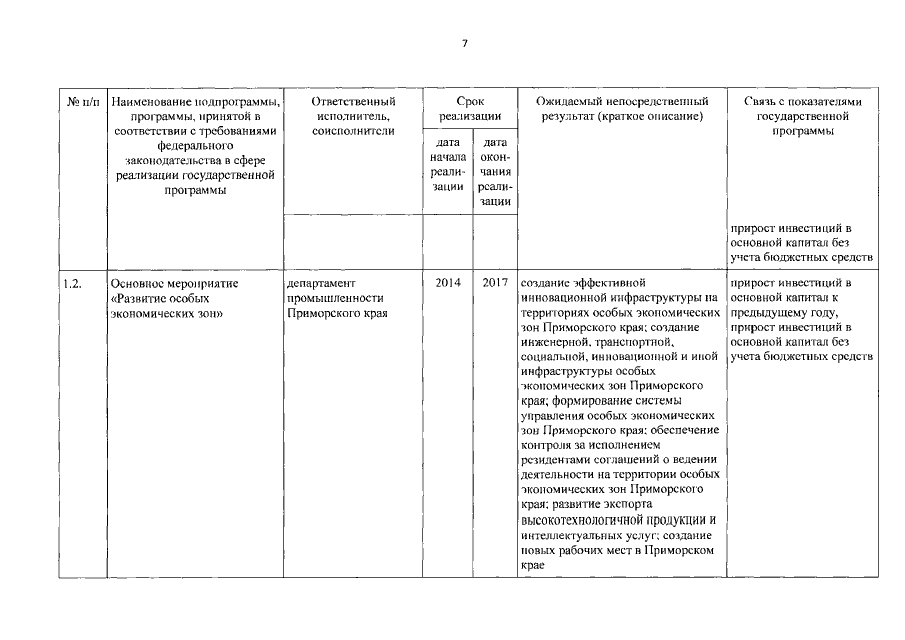 7

| № п/п | Наименование подпрограммы, программы, принятой в соответствии с требованиями федерального законодательства в сфере реализации государственной программы | Ответственный исполнитель, соисполнители | Срок реализации: дата начала реализации | Срок реализации: дата окончания реализации | Ожидаемый непосредственный результат (краткое описание) | Связь с показателями государственной программы |
|---|---|---|---|---|---|---|
| | | | | | | прирост инвестиций в основной капитал без учета бюджетных средств |
| 1.2. | Основное мероприятие «Развитие особых экономических зон» | департамент промышленности Приморского края | 2014 | 2017 | создание эффективной инновационной инфраструктуры на территориях особых экономических зон Приморского края; создание инженерной, транспортной, социальной, инновационной и иной инфраструктуры особых экономических зон Приморского края; формирование системы управления особых экономических зон Приморского края; обеспечение контроля за исполнением резидентами соглашений о ведении деятельности на территории особых экономических зон Приморского края; развитие экспорта высокотехнологичной продукции и интеллектуальных услуг; создание новых рабочих мест в Приморском крае | прирост инвестиций в основной капитал к предыдущему году, прирост инвестиций в основной капитал без учета бюджетных средств |